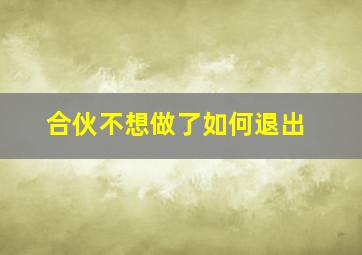 合伙不想做了如何退出